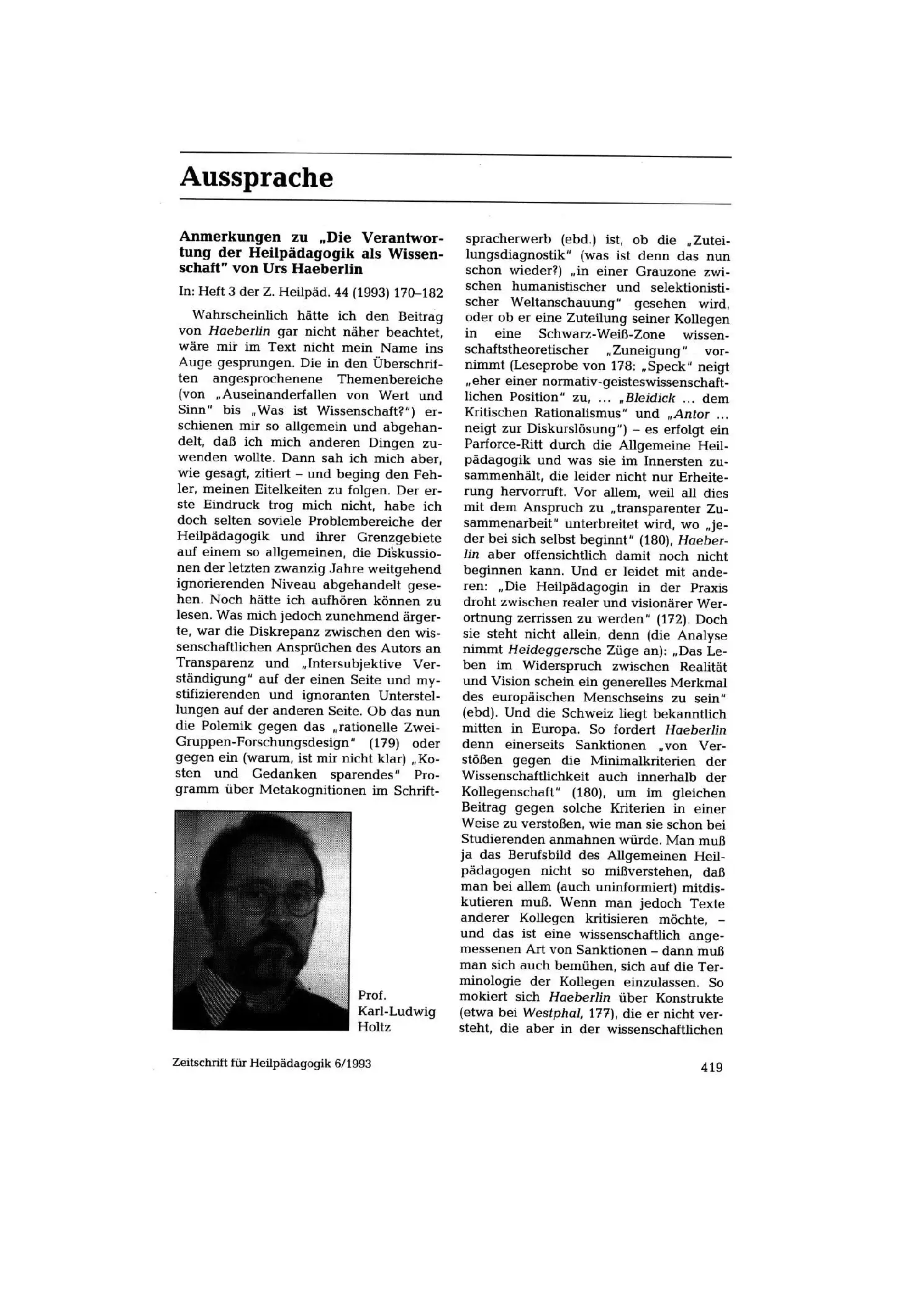 Aussprache

Anmerkungen zu „Die Verantwortung der Heilpädagogik als Wissenschaft" von Urs Haeberlin

In: Heft 3 der Z. Heilpäd. 44 (1993) 170–182

Wahrscheinlich hätte ich den Beitrag von Haeberlin gar nicht näher beachtet, wäre mir im Text nicht mein Name ins Auge gesprungen. Die in den Überschriften angesprochenene Themenbereiche (von „Auseinanderfallen von Wert und Sinn" bis „Was ist Wissenschaft?") erschienen mir so allgemein und abgehandelt, daß ich mich anderen Dingen zuwenden wollte. Dann sah ich mich aber, wie gesagt, zitiert – und beging den Fehler, meinen Eitelkeiten zu folgen. Der erste Eindruck trog mich nicht, habe ich doch selten soviele Problembereiche der Heilpädagogik und ihrer Grenzgebiete auf einem so allgemeinen, die Diskussionen der letzten zwanzig Jahre weitgehend ignorierenden Niveau abgehandelt gesehen. Noch hätte ich aufhören können zu lesen. Was mich jedoch zunehmend ärgerte, war die Diskrepanz zwischen den wissenschaftlichen Ansprüchen des Autors an Transparenz und „Intersubjektive Verständigung" auf der einen Seite und mystifizierenden und ignoranten Unterstellungen auf der anderen Seite. Ob das nun die Polemik gegen das „rationelle Zwei-Gruppen-Forschungsdesign" (179) oder gegen ein (warum, ist mir nicht klar) „Kosten und Gedanken sparendes" Programm über Metakognitionen im Schriftspracherwerb (ebd.) ist, ob die „Zuteilungsdiagnostik" (was ist denn das nun schon wieder?) „in einer Grauzone zwischen humanistischer und selektionistischer Weltanschauung" gesehen wird, oder ob er eine Zuteilung seiner Kollegen in eine Schwarz-Weiß-Zone wissenschaftstheoretischer „Zuneigung" vornimmt (Leseprobe von 178: „Speck" neigt „eher einer normativ-geisteswissenschaftlichen Position" zu, ... „Bleidick ... dem Kritischen Rationalismus" und „Antor ... neigt zur Diskurslösung") – es erfolgt ein Parforce-Ritt durch die Allgemeine Heilpädagogik und was sie im Innersten zusammenhält, die leider nicht nur Erheiterung hervorruft. Vor allem, weil all dies mit dem Anspruch zu „transparenter Zusammenarbeit" unterbreitet wird, wo „jeder bei sich selbst beginnt" (180), Haeberlin aber offensichtlich damit noch nicht beginnen kann. Und er leidet mit anderen: „Die Heilpädagogin in der Praxis droht zwischen realer und visionärer Werortnung zerrissen zu werden" (172). Doch sie steht nicht allein, denn (die Analyse nimmt Heideggersche Züge an): „Das Leben im Widerspruch zwischen Realität und Vision schein ein generelles Merkmal des europäischen Menschseins zu sein" (ebd). Und die Schweiz liegt bekanntlich mitten in Europa. So fordert Haeberlin denn einerseits Sanktionen „von Verstößen gegen die Minimalkriterien der Wissenschaftlichkeit auch innerhalb der Kollegenschaft" (180), um im gleichen Beitrag gegen solche Kriterien in einer Weise zu verstoßen, wie man sie schon bei Studierenden anmahnen würde. Man muß ja das Berufsbild des Allgemeinen Heilpädagogen nicht so mißverstehen, daß man bei allem (auch uninformiert) mitdiskutieren muß. Wenn man jedoch Texte anderer Kollegen kritisieren möchte, – und das ist eine wissenschaftlich angemessenen Art von Sanktionen – dann muß man sich auch bemühen, sich auf die Terminologie der Kollegen einzulassen. So mokiert sich Haeberlin über Konstrukte (etwa bei Westphal, 177), die er nicht versteht, die aber in der wissenschaftlichen

Prof. Karl-Ludwig Holtz

Zeitschrift für Heilpädagogik 6/1993

419